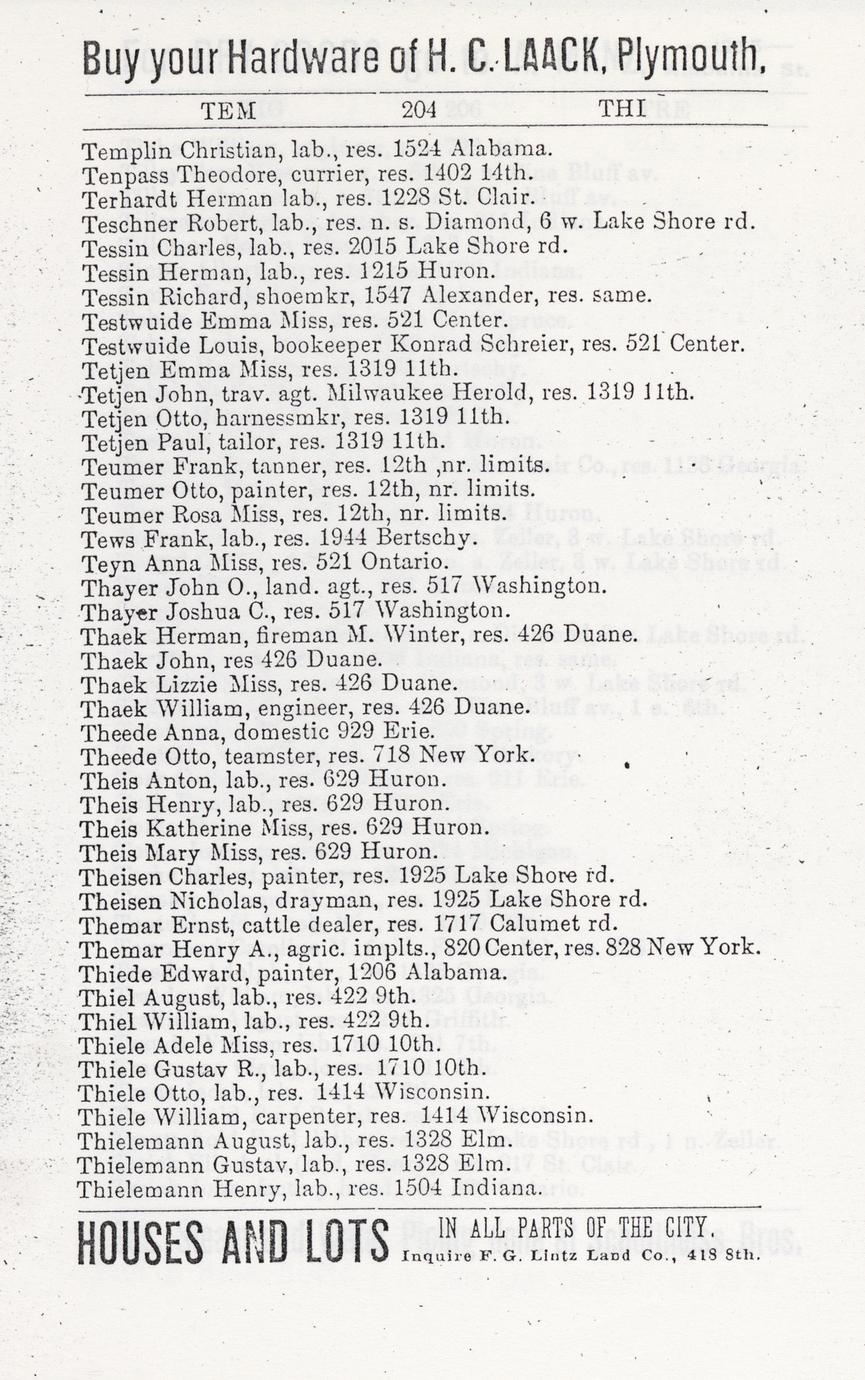 Buy your Hardware of H. C. LAACK, Plymouth.

TEM 204 THI

Templin Christian, lab., res. 1524 Alabama.
Tenpass Theodore, currier, res. 1402 14th.
Terhardt Herman lab., res. 1228 St. Clair.
Teschner Robert, lab., res. n. s. Diamond, 6 w. Lake Shore rd.
Tessin Charles, lab., res. 2015 Lake Shore rd.
Tessin Herman, lab., res. 1215 Huron.
Tessin Richard, shoemkr, 1547 Alexander, res. same.
Testwuide Emma Miss, res. 521 Center.
Testwuide Louis, bookeeper Konrad Schreier, res. 521 Center.
Tetjen Emma Miss, res. 1319 11th.
Tetjen John, trav. agt. Milwaukee Herold, res. 1319 11th.
Tetjen Otto, harnessmkr, res. 1319 11th.
Tetjen Paul, tailor, res. 1319 11th.
Teumer Frank, tanner, res. 12th ,nr. limits.
Teumer Otto, painter, res. 12th, nr. limits.
Teumer Rosa Miss, res. 12th, nr. limits.
Tews Frank, lab., res. 1944 Bertschy.
Teyn Anna Miss, res. 521 Ontario.
Thayer John O., land. agt., res. 517 Washington.
Thayer Joshua C., res. 517 Washington.
Thaek Herman, fireman M. Winter, res. 426 Duane.
Thaek John, res 426 Duane.
Thaek Lizzie Miss, res. 426 Duane.
Thaek William, engineer, res. 426 Duane.
Theede Anna, domestic 929 Erie.
Theede Otto, teamster, res. 718 New York.
Theis Anton, lab., res. 629 Huron.
Theis Henry, lab., res. 629 Huron.
Theis Katherine Miss, res. 629 Huron.
Theis Mary Miss, res. 629 Huron.
Theisen Charles, painter, res. 1925 Lake Shore rd.
Theisen Nicholas, drayman, res. 1925 Lake Shore rd.
Themar Ernst, cattle dealer, res. 1717 Calumet rd.
Themar Henry A., agric. implts., 820 Center, res. 828 New York.
Thiede Edward, painter, 1206 Alabama.
Thiel August, lab., res. 422 9th.
Thiel William, lab., res. 422 9th.
Thiele Adele Miss, res. 1710 10th.
Thiele Gustav R., lab., res. 1710 10th.
Thiele Otto, lab., res. 1414 Wisconsin.
Thiele William, carpenter, res. 1414 Wisconsin.
Thielemann August, lab., res. 1328 Elm.
Thielemann Gustav, lab., res. 1328 Elm.
Thielemann Henry, lab., res. 1504 Indiana.

HOUSES AND LOTS IN ALL PARTS OF THE CITY.
Inquire F. G. Lintz Land Co., 418 8th.